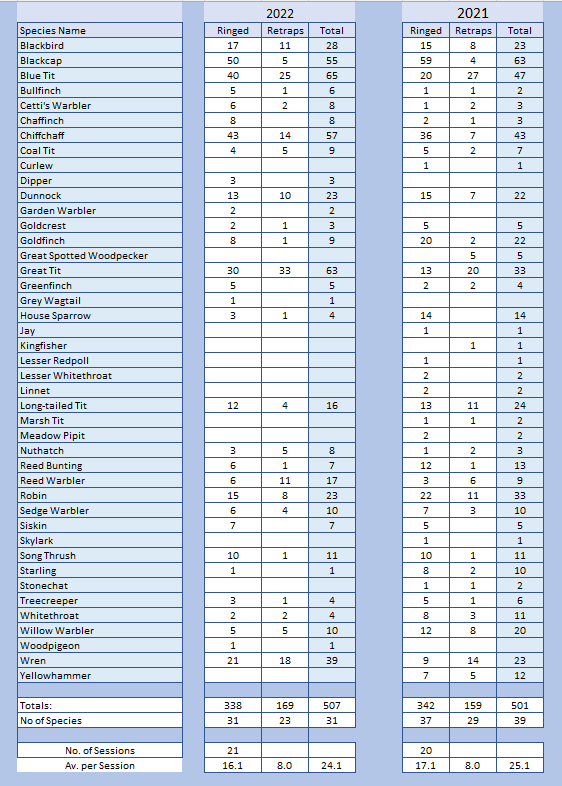 | | 2022 | | | 2021 | | |
|---|---|---|---|---|---|---|
| Species Name | Ringed | Retraps | Total | Ringed | Retraps | Total |
| Blackbird | 17 | 11 | 28 | 15 | 8 | 23 |
| Blackcap | 50 | 5 | 55 | 59 | 4 | 63 |
| Blue Tit | 40 | 25 | 65 | 20 | 27 | 47 |
| Bullfinch | 5 | 1 | 6 | 1 | 1 | 2 |
| Cetti's Warbler | 6 | 2 | 8 | 1 | 2 | 3 |
| Chaffinch | 8 | | 8 | 2 | 1 | 3 |
| Chiffchaff | 43 | 14 | 57 | 36 | 7 | 43 |
| Coal Tit | 4 | 5 | 9 | 5 | 2 | 7 |
| Curlew | | | | 1 | | 1 |
| Dipper | 3 | | 3 | | | |
| Dunnock | 13 | 10 | 23 | 15 | 7 | 22 |
| Garden Warbler | 2 | | 2 | | | |
| Goldcrest | 2 | 1 | 3 | 5 | | 5 |
| Goldfinch | 8 | 1 | 9 | 20 | 2 | 22 |
| Great Spotted Woodpecker | | | | | 5 | 5 |
| Great Tit | 30 | 33 | 63 | 13 | 20 | 33 |
| Greenfinch | 5 | | 5 | 2 | 2 | 4 |
| Grey Wagtail | 1 | | 1 | | | |
| House Sparrow | 3 | 1 | 4 | 14 | | 14 |
| Jay | | | | 1 | | 1 |
| Kingfisher | | | | | 1 | 1 |
| Lesser Redpoll | | | | 1 | | 1 |
| Lesser Whitethroat | | | | 2 | | 2 |
| Linnet | | | | 2 | | 2 |
| Long-tailed Tit | 12 | 4 | 16 | 13 | 11 | 24 |
| Marsh Tit | | | | 1 | 1 | 2 |
| Meadow Pipit | | | | 2 | | 2 |
| Nuthatch | 3 | 5 | 8 | 1 | 2 | 3 |
| Reed Bunting | 6 | 1 | 7 | 12 | 1 | 13 |
| Reed Warbler | 6 | 11 | 17 | 3 | 6 | 9 |
| Robin | 15 | 8 | 23 | 22 | 11 | 33 |
| Sedge Warbler | 6 | 4 | 10 | 7 | 3 | 10 |
| Siskin | 7 | | 7 | 5 | | 5 |
| Skylark | | | | 1 | | 1 |
| Song Thrush | 10 | 1 | 11 | 10 | 1 | 11 |
| Starling | 1 | | 1 | 8 | 2 | 10 |
| Stonechat | | | | 1 | 1 | 2 |
| Treecreeper | 3 | 1 | 4 | 5 | 1 | 6 |
| Whitethroat | 2 | 2 | 4 | 8 | 3 | 11 |
| Willow Warbler | 5 | 5 | 10 | 12 | 8 | 20 |
| Woodpigeon | 1 | | 1 | | | |
| Wren | 21 | 18 | 39 | 9 | 14 | 23 |
| Yellowhammer | | | | 7 | 5 | 12 |
| | | | | | | |
| Totals: | 338 | 169 | 507 | 342 | 159 | 501 |
| No of Species | 31 | 23 | 31 | 37 | 29 | 39 |
| | | | | | | |
| No. of Sessions | 21 | | | 20 | | |
| Av. per Session | 16.1 | 8.0 | 24.1 | 17.1 | 8.0 | 25.1 |